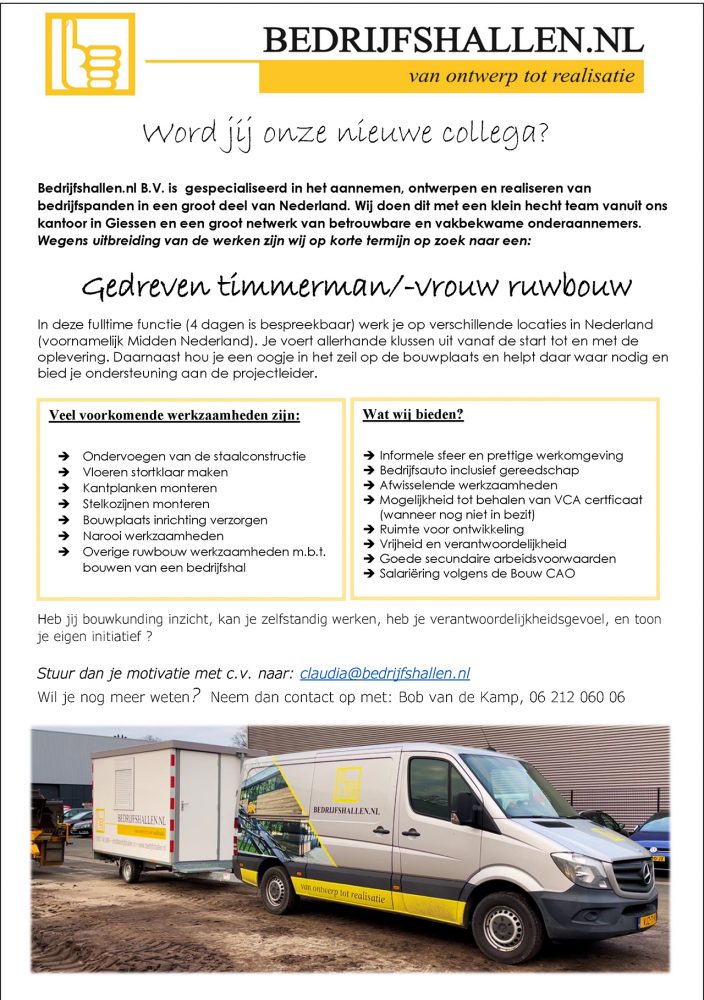 BEDRIJFSHALLEN.NL
van ontwerp tot realisatie

Word jij onze nieuwe collega?

Bedrijfshallen.nl B.V. is gespecialiseerd in het aannemen, ontwerpen en realiseren van bedrijfspanden in een groot deel van Nederland. Wij doen dit met een klein hecht team vanuit ons kantoor in Giessen en een groot netwerk van betrouwbare en vakbekwame onderaannemers. Wegens uitbreiding van de werken zijn wij op korte termijn op zoek naar een:

Gedreven timmerman/-vrouw ruwbouw

In deze fulltime functie (4 dagen is bespreekbaar) werk je op verschillende locaties in Nederland (voornamelijk Midden Nederland). Je voert allerhande klussen uit vanaf de start tot en met de oplevering. Daarnaast hou je een oogje in het zeil op de bouwplaats en helpt daar waar nodig en bied je ondersteuning aan de projectleider.

Veel voorkomende werkzaamheden zijn:

➔ Ondervoegen van de staalconstructie
➔ Vloeren stortklaar maken
➔ Kantplanken monteren
➔ Stelkozijnen monteren
➔ Bouwplaats inrichting verzorgen
➔ Narooi werkzaamheden
➔ Overige ruwbouw werkzaamheden m.b.t. bouwen van een bedrijfshal

Wat wij bieden?

➔ Informele sfeer en prettige werkomgeving
➔ Bedrijfsauto inclusief gereedschap
➔ Afwisselende werkzaamheden
➔ Mogelijkheid tot behalen van VCA certficaat (wanneer nog niet in bezit)
➔ Ruimte voor ontwikkeling
➔ Vrijheid en verantwoordelijkheid
➔ Goede secundaire arbeidsvoorwaarden
➔ Salariëring volgens de Bouw CAO

Heb jij bouwkunding inzicht, kan je zelfstandig werken, heb je verantwoordelijkheidsgevoel, en toon je eigen initiatief ?

Stuur dan je motivatie met c.v. naar: claudia@bedrijfshallen.nl
Wil je nog meer weten? Neem dan contact op met: Bob van de Kamp, 06 212 060 06

BEDRIJFSHALLEN.NL
BEDRIJFSHALLEN.NL
van ontwerp tot realisatie